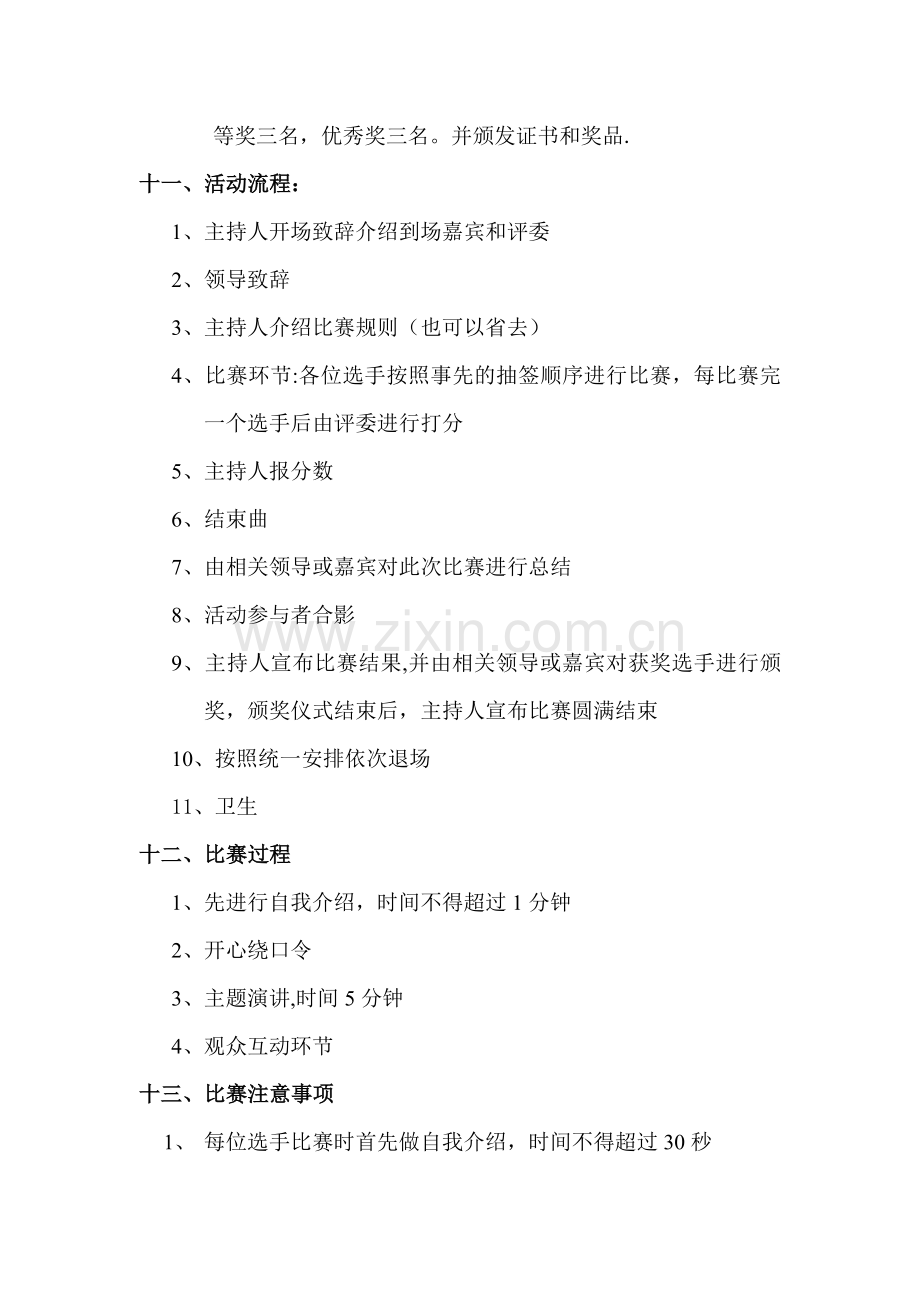 等奖三名，优秀奖三名。并颁发证书和奖品.

十一、活动流程：

1、主持人开场致辞介绍到场嘉宾和评委

2、领导致辞

3、主持人介绍比赛规则（也可以省去）

4、比赛环节:各位选手按照事先的抽签顺序进行比赛，每比赛完一个选手后由评委进行打分

5、主持人报分数

6、结束曲

7、由相关领导或嘉宾对此次比赛进行总结

8、活动参与者合影

9、主持人宣布比赛结果,并由相关领导或嘉宾对获奖选手进行颁奖，颁奖仪式结束后，主持人宣布比赛圆满结束

10、按照统一安排依次退场

11、卫生

十二、比赛过程

1、先进行自我介绍，时间不得超过1分钟

2、开心绕口令

3、主题演讲,时间5分钟

4、观众互动环节

十三、比赛注意事项

1、每位选手比赛时首先做自我介绍，时间不得超过30秒

www.zixin.com.cn